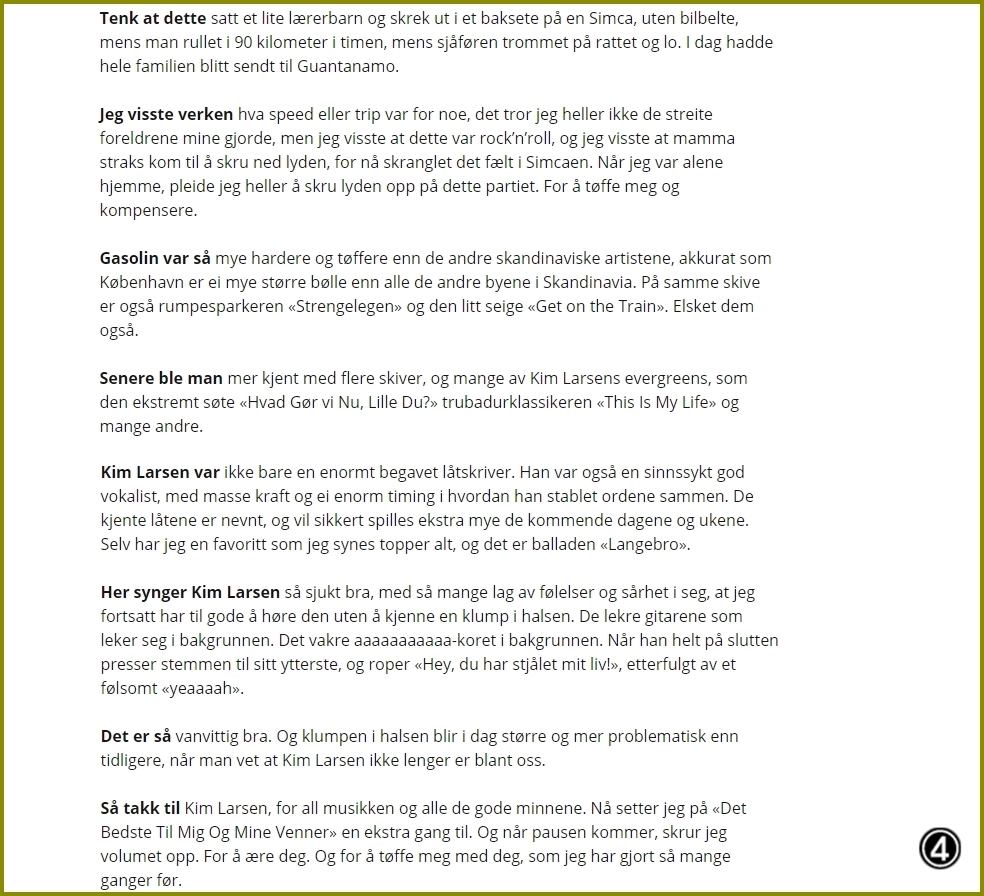 Tenk at dette satt et lite lærerbarn og skrek ut i et baksete på en Simca, uten bilbelte, mens man rullet i 90 kilometer i timen, mens sjåføren trommet på rattet og lo. I dag hadde hele familien blitt sendt til Guantanamo.

Jeg visste verken hva speed eller trip var for noe, det tror jeg heller ikke de streite foreldrene mine gjorde, men jeg visste at dette var rock'n'roll, og jeg visste at mamma straks kom til å skru ned lyden, for nå skranglet det fælt i Simcaen. Når jeg var alene hjemme, pleide jeg heller å skru lyden opp på dette partiet. For å tøffe meg og kompensere.

Gasolin var så mye hardere og tøffere enn de andre skandinaviske artistene, akkurat som København er ei mye større bølle enn alle de andre byene i Skandinavia. På samme skive er også rumpesparkeren «Strengelegen» og den litt seige «Get on the Train». Elsket dem også.

Senere ble man mer kjent med flere skiver, og mange av Kim Larsens evergreens, som den ekstremt søte «Hvad Gør vi Nu, Lille Du?» trubadurklassikeren «This Is My Life» og mange andre.

Kim Larsen var ikke bare en enormt begavet låtskriver. Han var også en sinnssykt god vokalist, med masse kraft og ei enorm timing i hvordan han stablet ordene sammen. De kjente låtene er nevnt, og vil sikkert spilles ekstra mye de kommende dagene og ukene. Selv har jeg en favoritt som jeg synes topper alt, og det er balladen «Langebro».

Her synger Kim Larsen så sjukt bra, med så mange lag av følelser og sårhet i seg, at jeg fortsatt har til gode å høre den uten å kjenne en klump i halsen. De lekre gitarene som leker seg i bakgrunnen. Det vakre aaaaaaaaaaa-koret i bakgrunnen. Når han helt på slutten presser stemmen til sitt ytterste, og roper «Hey, du har stjålet mit liv!», etterfulgt av et følsomt «yeaaaah».

Det er så vanvittig bra. Og klumpen i halsen blir i dag større og mer problematisk enn tidligere, når man vet at Kim Larsen ikke lenger er blant oss.

Så takk til Kim Larsen, for all musikken og alle de gode minnene. Nå setter jeg på «Det Bedste Til Mig Og Mine Venner» en ekstra gang til. Og når pausen kommer, skrur jeg volumet opp. For å ære deg. Og for å tøffe meg med deg, som jeg har gjort så mange ganger før.

4